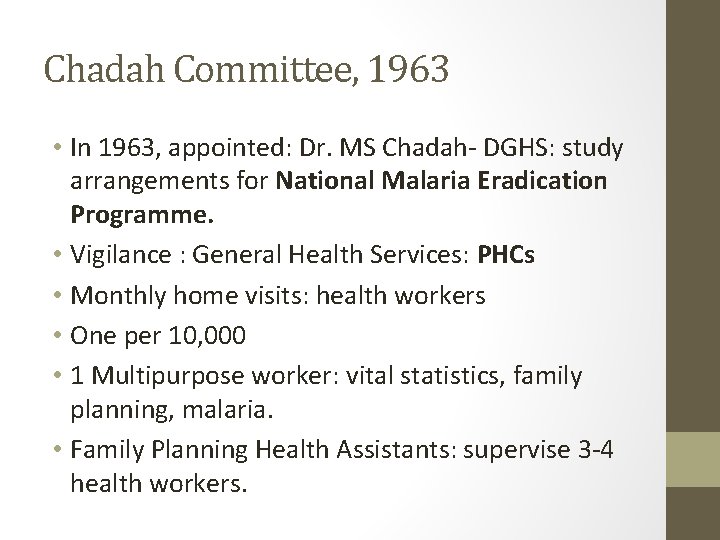 Chadah Committee, 1963

• In 1963, appointed: Dr. MS Chadah- DGHS: study arrangements for National Malaria Eradication Programme.
• Vigilance : General Health Services: PHCs
• Monthly home visits: health workers
• One per 10,000
• 1 Multipurpose worker: vital statistics, family planning, malaria.
• Family Planning Health Assistants: supervise 3-4 health workers.